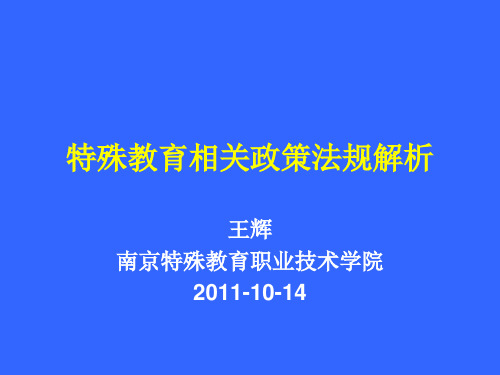 特殊教育相关政策法规解析

王辉
南京特殊教育职业技术学院
2011-10-14